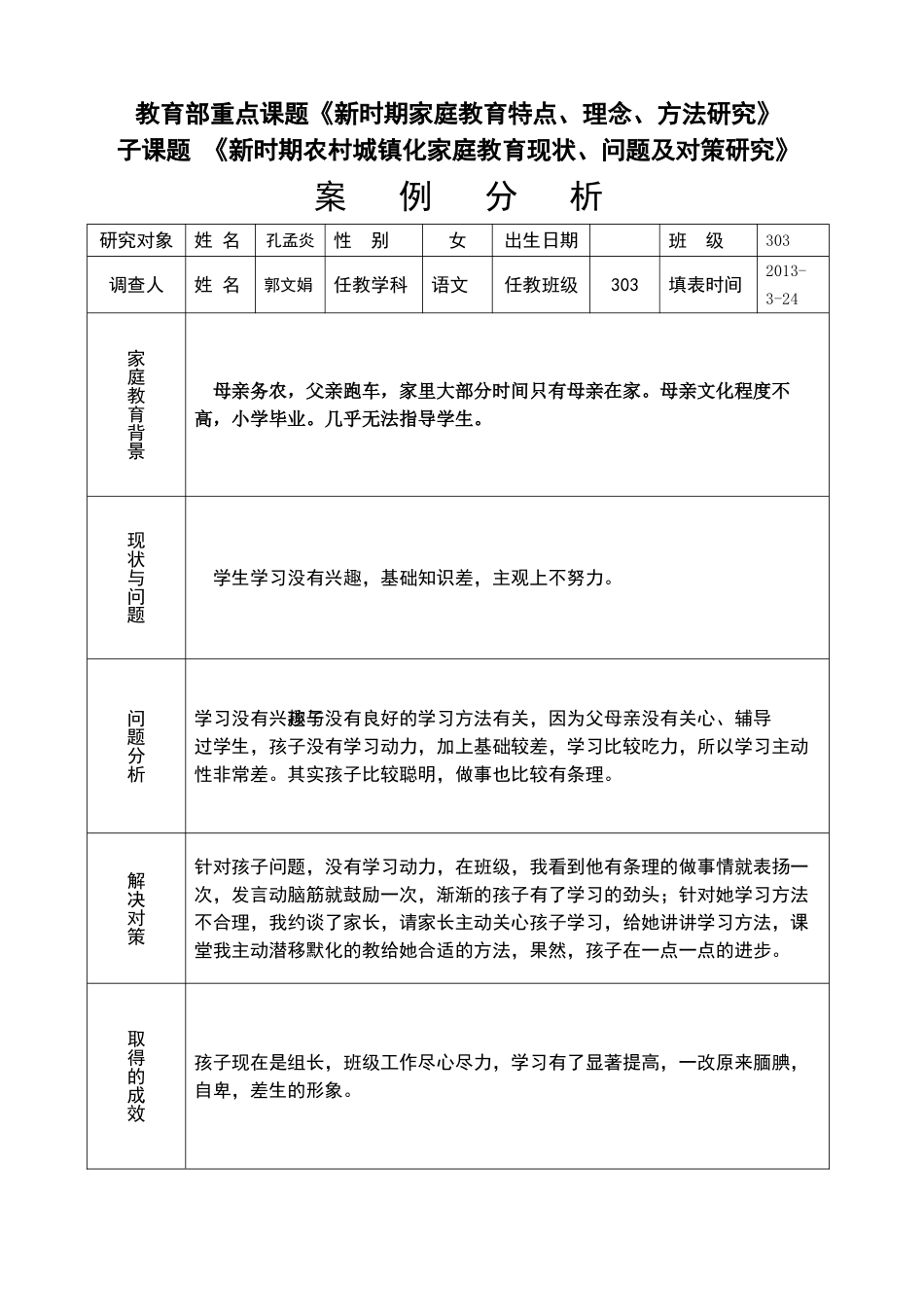 教育部重点课题《新时期家庭教育特点、理念、方法研究》
子课题 《新时期农村城镇化家庭教育现状、问题及对策研究》

案 例 分 析

| 研究对象 | 姓 名 | 孔孟炎 | 性 别 | 女 | 出生日期 |  | 班 级 | 303 |
|---|---|---|---|---|---|---|---|---|
| 调查人 | 姓 名 | 郭文娟 | 任教学科 | 语文 | 任教班级 | 303 | 填表时间 | 2013-3-24 |
| 家庭教育背景 | 母亲务农，父亲跑车，家里大部分时间只有母亲在家。母亲文化程度不高，小学毕业。几乎无法指导学生。 |  |  |  |  |  |  |  |
| 现状与问题 | 学生学习没有兴趣，基础知识差，主观上不努力。 |  |  |  |  |  |  |  |
| 问题分析 | 学习没有兴趣与没有良好的学习方法有关，因为父母亲没有关心、辅导过学生，孩子没有学习动力，加上基础较差，学习比较吃力，所以学习主动性非常差。其实孩子比较聪明，做事也比较有条理。 |  |  |  |  |  |  |  |
| 解决对策 | 针对孩子问题，没有学习动力，在班级，我看到他有条理的做事情就表扬一次，发言动脑筋就鼓励一次，渐渐的孩子有了学习的劲头；针对她学习方法不合理，我约谈了家长，请家长主动关心孩子学习，给她讲讲学习方法，课堂我主动潜移默化的教给她合适的方法，果然，孩子在一点一点的进步。 |  |  |  |  |  |  |  |
| 取得的成效 | 孩子现在是组长，班级工作尽心尽力，学习有了显著提高，一改原来腼腆，自卑，差生的形象。 |  |  |  |  |  |  |  |